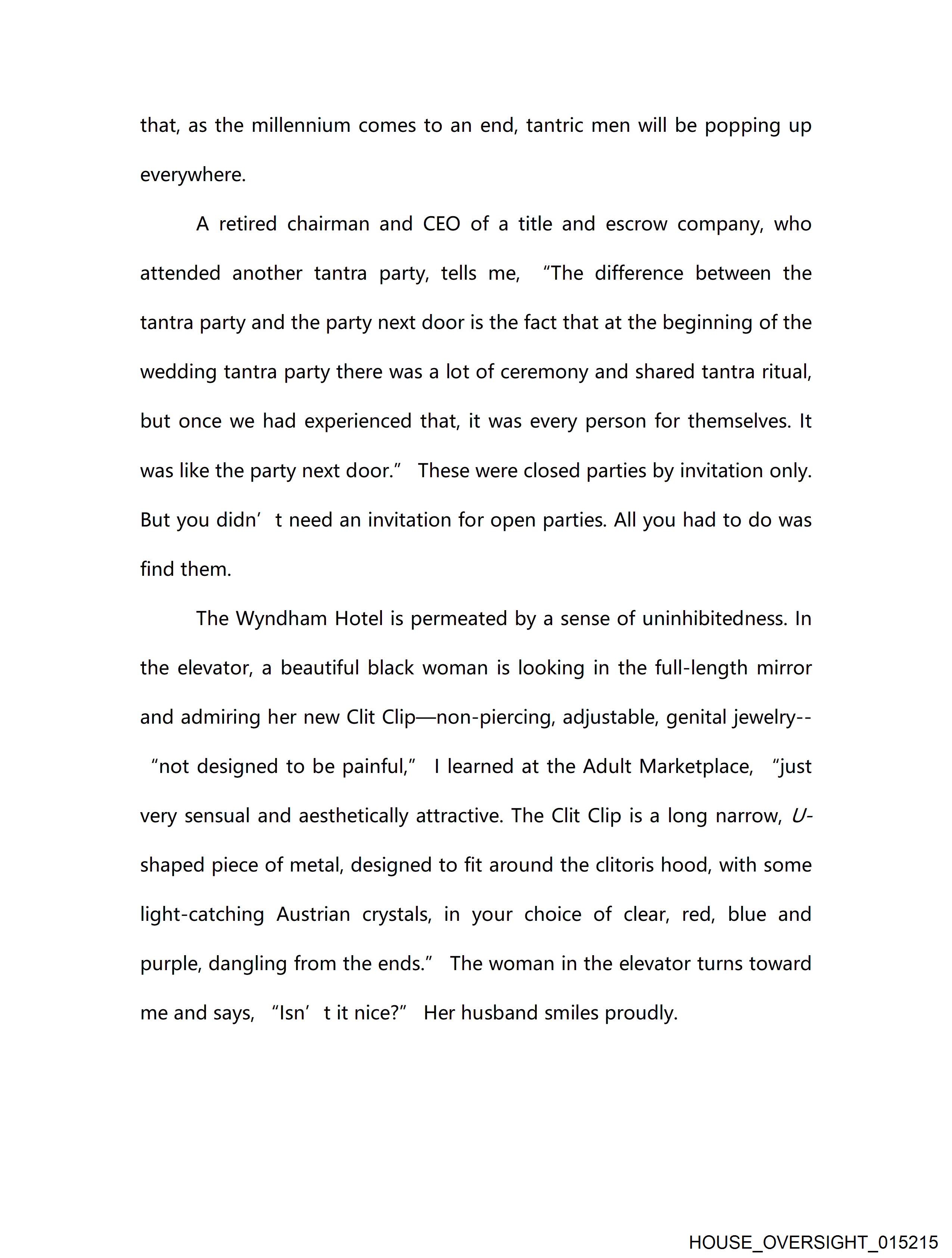 that, as the millennium comes to an end, tantric men will be popping up everywhere.

A retired chairman and CEO of a title and escrow company, who attended another tantra party, tells me, “The difference between the tantra party and the party next door is the fact that at the beginning of the wedding tantra party there was a lot of ceremony and shared tantra ritual, but once we had experienced that, it was every person for themselves. It was like the party next door.” These were closed parties by invitation only. But you didn’t need an invitation for open parties. All you had to do was find them.

The Wyndham Hotel is permeated by a sense of uninhibitedness. In the elevator, a beautiful black woman is looking in the full-length mirror and admiring her new Clit Clip—non-piercing, adjustable, genital jewelry-- “not designed to be painful,” I learned at the Adult Marketplace, “just very sensual and aesthetically attractive. The Clit Clip is a long narrow, U-shaped piece of metal, designed to fit around the clitoris hood, with some light-catching Austrian crystals, in your choice of clear, red, blue and purple, dangling from the ends.” The woman in the elevator turns toward me and says, “Isn’t it nice?” Her husband smiles proudly.

HOUSE_OVERSIGHT_015215